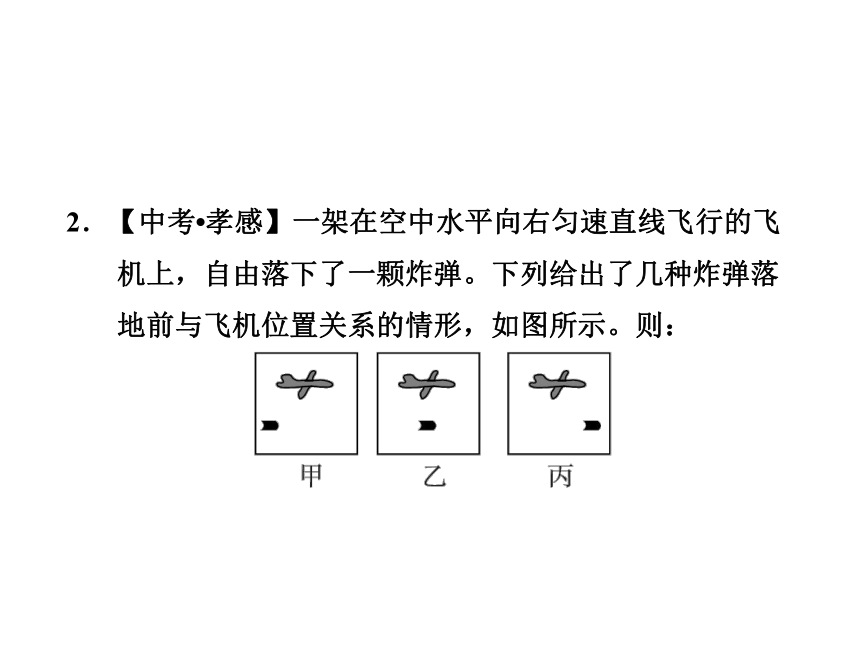 2. 【中考•孝感】一架在空中水平向右匀速直线飞行的飞机上，自由落下了一颗炸弹。下列给出了几种炸弹落地前与飞机位置关系的情形，如图所示。则：

甲 乙 丙